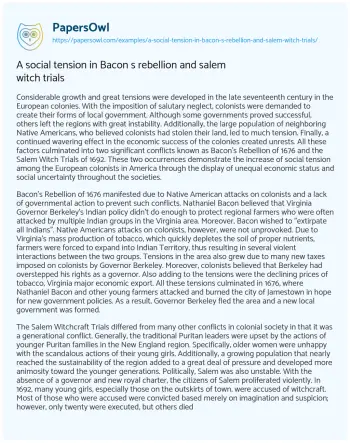 PapersOwl
https://papersowl.com/examples/a-social-tension-in-bacon-s-rebellion-and-salem-witch-trials/

A social tension in Bacon s rebellion and salem witch trials

Considerable growth and great tensions were developed in the late seventeenth century in the European colonies. With the imposition of salutary neglect, colonists were demanded to create their forms of local government. Although some governments proved successful, others left the regions with great instability. Additionally, the large population of neighboring Native Americans, who believed colonists had stolen their land, led to much tension. Finally, a continued wavering effect in the economic success of the colonies created unrests. All these factors culminated into two significant conflicts known as Bacon's Rebellion of 1676 and the Salem Witch Trials of 1692. These two occurrences demonstrate the increase of social tension among the European colonists in America through the display of unequal economic status and social uncertainty throughout the societies.

Bacon's Rebellion of 1676 manifested due to Native American attacks on colonists and a lack of governmental action to prevent such conflicts. Nathaniel Bacon believed that Virginia Governor Berkeley's Indian policy didn't do enough to protect regional farmers who were often attacked by multiple Indian groups in the Virginia area. Moreover, Bacon wished to "extirpate all Indians". Native Americans attacks on colonists, however, were not unprovoked. Due to Virginia's mass production of tobacco, which quickly depletes the soil of proper nutrients, farmers were forced to expand into Indian Territory, thus resulting in several violent interactions between the two groups. Tensions in the area also grew due to many new taxes imposed on colonists by Governor Berkeley. Moreover, colonists believed that Berkeley had overstepped his rights as a governor. Also adding to the tensions were the declining prices of tobacco, Virginia major economic export. All these tensions culminated in 1676, where Nathaniel Bacon and other young farmers attacked and burned the city of Jamestown in hope for new government policies. As a result, Governor Berkeley fled the area and a new local government was formed.

The Salem Witchcraft Trials differed from many other conflicts in colonial society in that it was a generational conflict. Generally, the traditional Puritan leaders were upset by the actions of younger Puritan families in the New England region. Specifically, older women were unhappy with the scandalous actions of their young girls. Additionally, a growing population that nearly reached the sustainability of the region added to a great deal of pressure and developed more animosity toward the younger generations. Politically, Salem was also unstable. With the absence of a governor and new royal charter, the citizens of Salem proliferated violently. In 1692, many young girls, especially those on the outskirts of town, were accused of witchcraft. Most of those who were accused were convicted based merely on imagination and suspicion; however, only twenty were executed, but others died